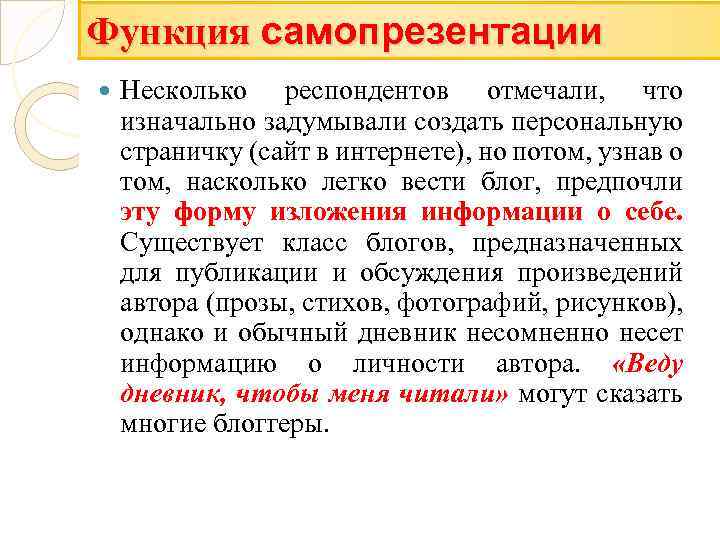 Функция самопрезентации

Несколько респондентов отмечали, что изначально задумывали создать персональную страничку (сайт в интернете), но потом, узнав о том, насколько легко вести блог, предпочли эту форму изложения информации о себе. Существует класс блогов, предназначенных для публикации и обсуждения произведений автора (прозы, стихов, фотографий, рисунков), однако и обычный дневник несомненно несет информацию о личности автора. «Веду дневник, чтобы меня читали» могут сказать многие блоггеры.